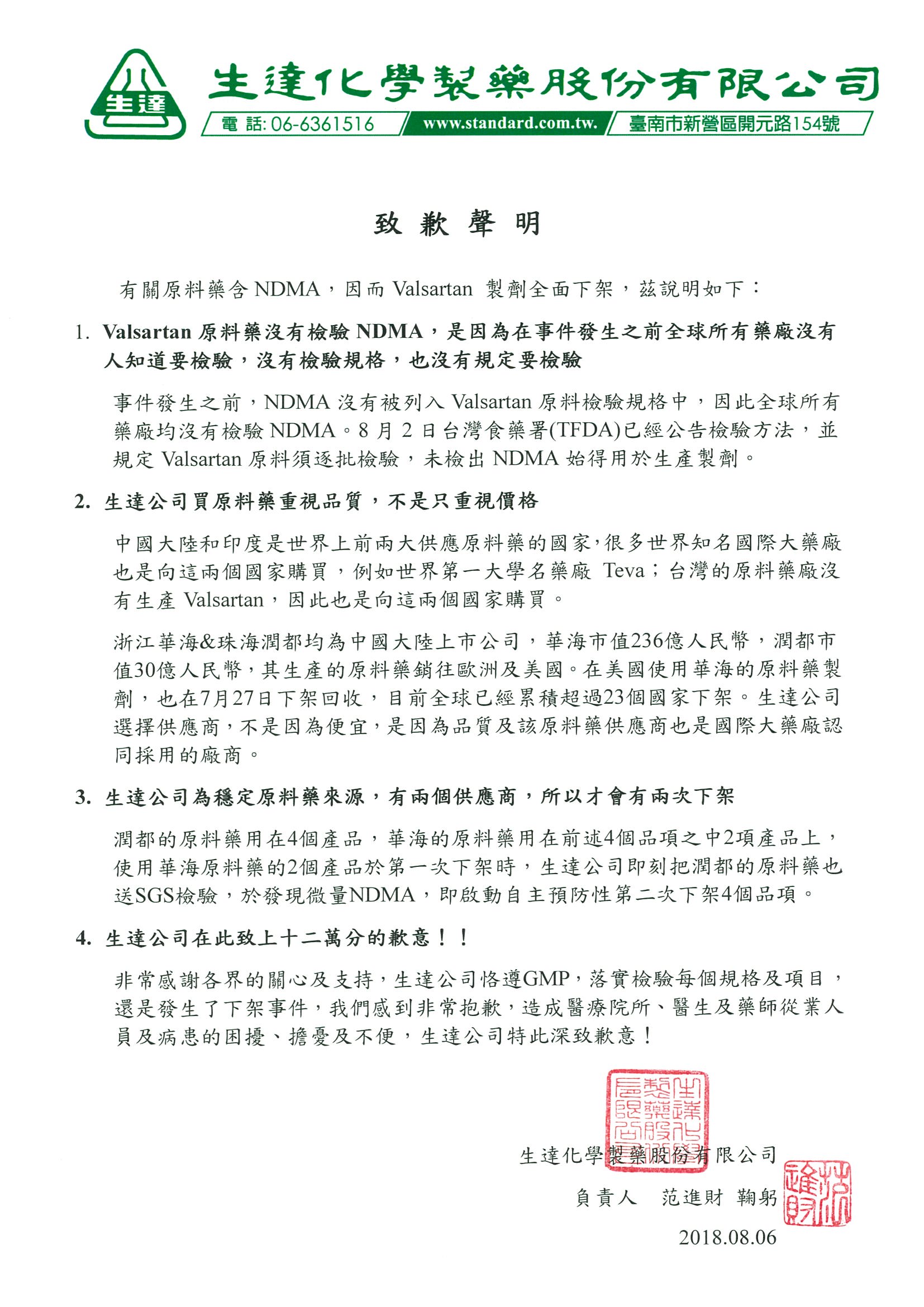 生達
生達化學製藥股份有限公司
電 話: 06-6361516 www.standard.com.tw. 臺南市新營區開元路154號

致 歉 聲 明

有關原料藥含 NDMA，因而 Valsartan 製劑全面下架，茲說明如下：

1. Valsartan 原料藥沒有檢驗 NDMA，是因為在事件發生之前全球所有藥廠沒有人知道要檢驗，沒有檢驗規格，也沒有規定要檢驗

事件發生之前，NDMA 沒有被列入 Valsartan 原料檢驗規格中，因此全球所有藥廠均沒有檢驗 NDMA。8 月 2 日台灣食藥署(TFDA)已經公告檢驗方法，並規定 Valsartan 原料須逐批檢驗，未檢出 NDMA 始得用於生產製劑。

2. 生達公司買原料藥重視品質，不是只重視價格

中國大陸和印度是世界上前兩大供應原料藥的國家，很多世界知名國際大藥廠也是向這兩個國家購買，例如世界第一大學名藥廠 Teva；台灣的原料藥廠沒有生產 Valsartan，因此也是向這兩個國家購買。

浙江華海&珠海潤都均為中國大陸上市公司，華海市值236億人民幣，潤都市值30億人民幣，其生產的原料藥銷往歐洲及美國。在美國使用華海的原料藥製劑，也在7月27日下架回收，目前全球已經累積超過23個國家下架。生達公司選擇供應商，不是因為便宜，是因為品質及該原料藥供應商也是國際大藥廠認同採用的廠商。

3. 生達公司為穩定原料藥來源，有兩個供應商，所以才會有兩次下架

潤都的原料藥用在4個產品，華海的原料藥用在前述4個品項之中2項產品上，使用華海原料藥的2個產品於第一次下架時，生達公司即刻把潤都的原料藥也送SGS檢驗，於發現微量NDMA，即啟動自主預防性第二次下架4個品項。

4. 生達公司在此致上十二萬分的歉意！！

非常感謝各界的關心及支持，生達公司恪遵GMP，落實檢驗每個規格及項目，還是發生了下架事件，我們感到非常抱歉，造成醫療院所、醫生及藥師從業人員及病患的困擾、擔憂及不便，生達公司特此深致歉意！

生達化學製藥股份有限公司
生達化學製藥股份有限公司
負責人 范進財 鞠躬
范進財
2018.08.06